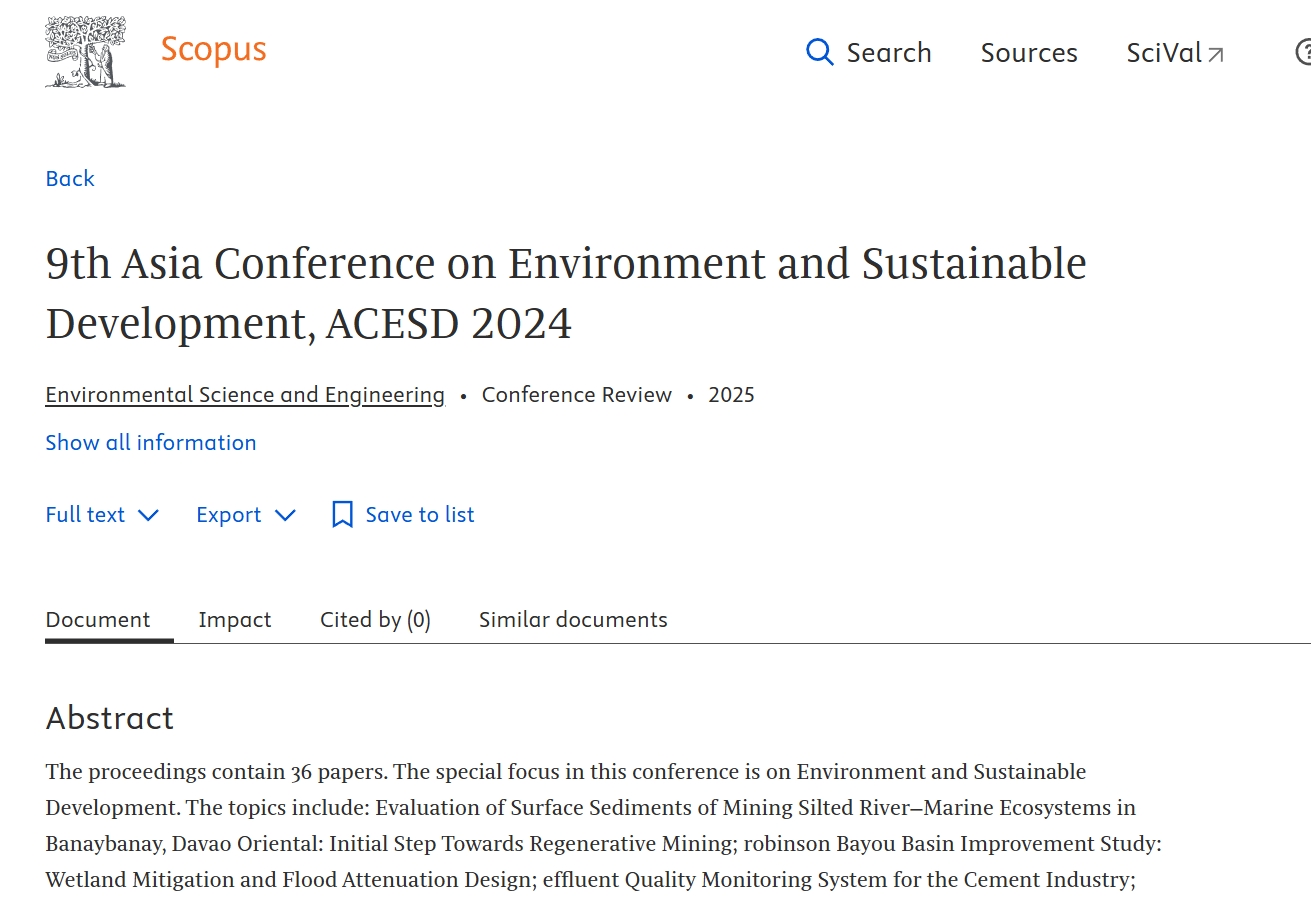 Scopus

Search Sources SciVal

Back

9th Asia Conference on Environment and Sustainable Development, ACESD 2024

Environmental Science and Engineering • Conference Review • 2025

Show all information

Full text Export Save to list

Document Impact Cited by (0) Similar documents

Abstract

The proceedings contain 36 papers. The special focus in this conference is on Environment and Sustainable Development. The topics include: Evaluation of Surface Sediments of Mining Silted River–Marine Ecosystems in Banaybanay, Davao Oriental: Initial Step Towards Regenerative Mining; robinson Bayou Basin Improvement Study: Wetland Mitigation and Flood Attenuation Design; effluent Quality Monitoring System for the Cement Industry;